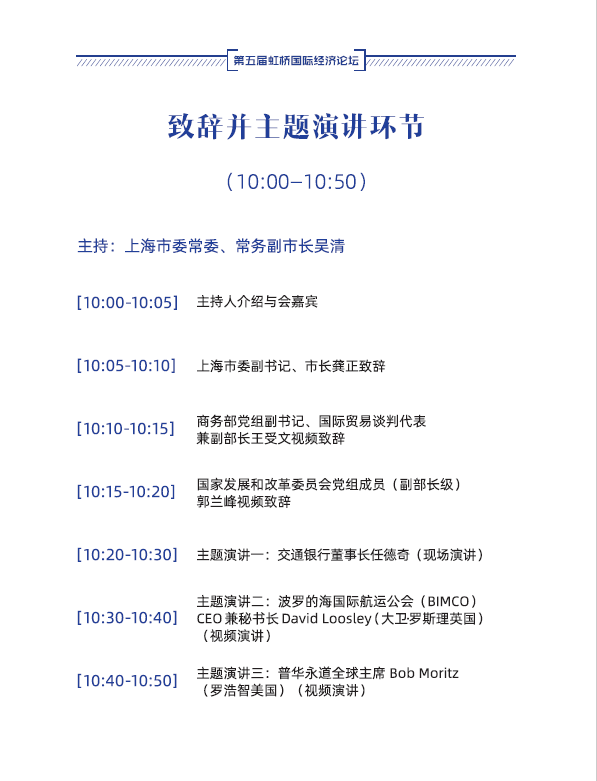 第五届虹桥国际经济论坛

致辞并主题演讲环节

（10:00–10:50）

主持：上海市委常委、常务副市长吴清

[10:00-10:05] 主持人介绍与会嘉宾

[10:05-10:10] 上海市委副书记、市长龚正致辞

[10:10-10:15] 商务部党组副书记、国际贸易谈判代表兼副部长王受文视频致辞

[10:15-10:20] 国家发展和改革委员会党组成员（副部长级）郭兰峰视频致辞

[10:20-10:30] 主题演讲一：交通银行董事长任德奇（现场演讲）

[10:30-10:40] 主题演讲二：波罗的海国际航运公会（BIMCO）CEO 兼秘书长 David Loosley（大卫·罗斯理英国）（视频演讲）

[10:40-10:50] 主题演讲三：普华永道全球主席 Bob Moritz（罗浩智美国）（视频演讲）